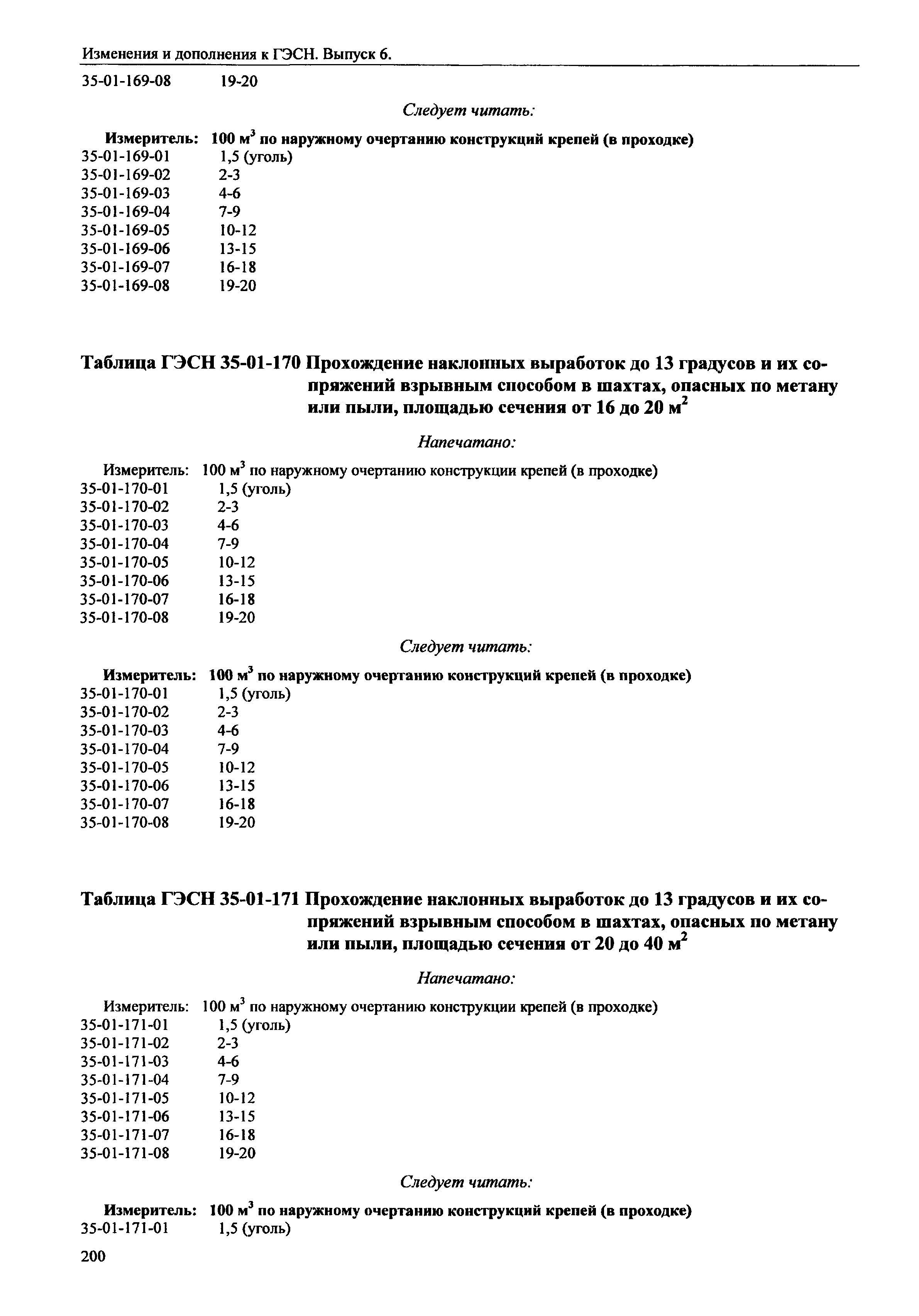 Изменения и дополнения к ГЭСН. Выпуск 6.

35-01-169-08 19-20

Следует читать:

Измеритель: 100 м$^3$ по наружному очертанию конструкций крепей (в проходке)
35-01-169-01 1,5 (уголь)
35-01-169-02 2-3
35-01-169-03 4-6
35-01-169-04 7-9
35-01-169-05 10-12
35-01-169-06 13-15
35-01-169-07 16-18
35-01-169-08 19-20

Таблица ГЭСН 35-01-170 Прохождение наклонных выработок до 13 градусов и их сопряжений взрывным способом в шахтах, опасных по метану или пыли, площадью сечения от 16 до 20 м$^2$

Напечатано:

Измеритель: 100 м$^3$ по наружному очертанию конструкции крепей (в проходке)
35-01-170-01 1,5 (уголь)
35-01-170-02 2-3
35-01-170-03 4-6
35-01-170-04 7-9
35-01-170-05 10-12
35-01-170-06 13-15
35-01-170-07 16-18
35-01-170-08 19-20

Следует читать:

Измеритель: 100 м$^3$ по наружному очертанию конструкций крепей (в проходке)
35-01-170-01 1,5 (уголь)
35-01-170-02 2-3
35-01-170-03 4-6
35-01-170-04 7-9
35-01-170-05 10-12
35-01-170-06 13-15
35-01-170-07 16-18
35-01-170-08 19-20

Таблица ГЭСН 35-01-171 Прохождение наклонных выработок до 13 градусов и их сопряжений взрывным способом в шахтах, опасных по метану или пыли, площадью сечения от 20 до 40 м$^2$

Напечатано:

Измеритель: 100 м$^3$ по наружному очертанию конструкции крепей (в проходке)
35-01-171-01 1,5 (уголь)
35-01-171-02 2-3
35-01-171-03 4-6
35-01-171-04 7-9
35-01-171-05 10-12
35-01-171-06 13-15
35-01-171-07 16-18
35-01-171-08 19-20

Следует читать:

Измеритель: 100 м$^3$ по наружному очертанию конструкций крепей (в проходке)
35-01-171-01 1,5 (уголь)

200